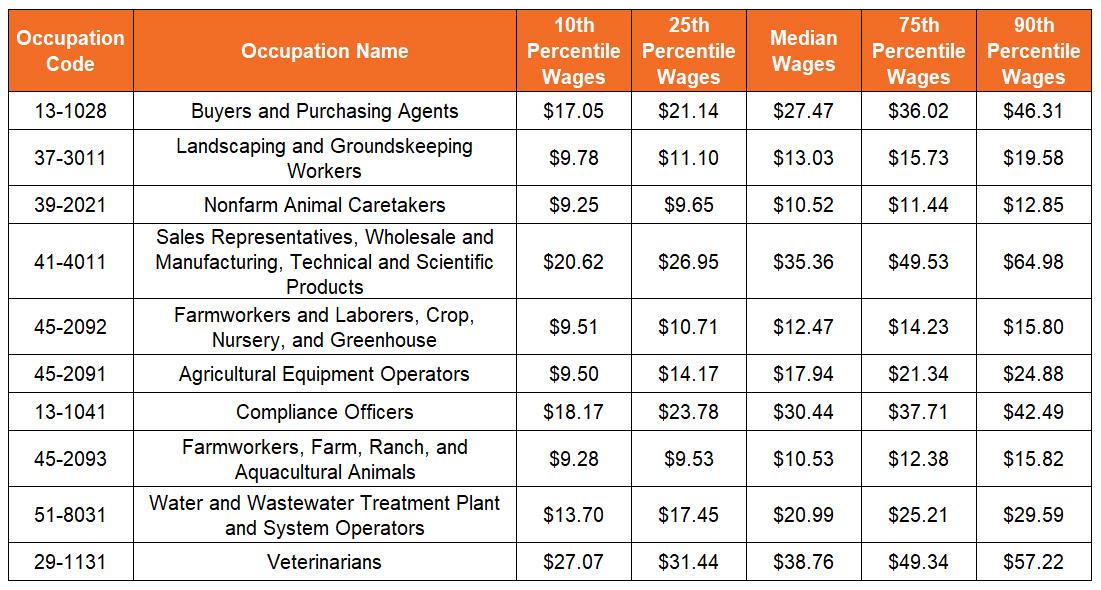 | Occupation Code | Occupation Name | 10th Percentile Wages | 25th Percentile Wages | Median Wages | 75th Percentile Wages | 90th Percentile Wages |
|---|---|---|---|---|---|---|
| 13-1028 | Buyers and Purchasing Agents | \$17.05 | \$21.14 | \$27.47 | \$36.02 | \$46.31 |
| 37-3011 | Landscaping and Groundskeeping Workers | \$9.78 | \$11.10 | \$13.03 | \$15.73 | \$19.58 |
| 39-2021 | Nonfarm Animal Caretakers | \$9.25 | \$9.65 | \$10.52 | \$11.44 | \$12.85 |
| 41-4011 | Sales Representatives, Wholesale and Manufacturing, Technical and Scientific Products | \$20.62 | \$26.95 | \$35.36 | \$49.53 | \$64.98 |
| 45-2092 | Farmworkers and Laborers, Crop, Nursery, and Greenhouse | \$9.51 | \$10.71 | \$12.47 | \$14.23 | \$15.80 |
| 45-2091 | Agricultural Equipment Operators | \$9.50 | \$14.17 | \$17.94 | \$21.34 | \$24.88 |
| 13-1041 | Compliance Officers | \$18.17 | \$23.78 | \$30.44 | \$37.71 | \$42.49 |
| 45-2093 | Farmworkers, Farm, Ranch, and Aquacultural Animals | \$9.28 | \$9.53 | \$10.53 | \$12.38 | \$15.82 |
| 51-8031 | Water and Wastewater Treatment Plant and System Operators | \$13.70 | \$17.45 | \$20.99 | \$25.21 | \$29.59 |
| 29-1131 | Veterinarians | \$27.07 | \$31.44 | \$38.76 | \$49.34 | \$57.22 |